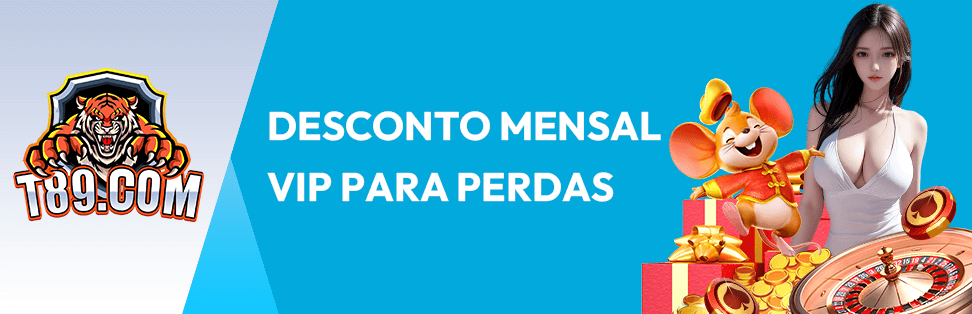 T89.COM

DESCONTO MENSAL
VIP PARA PERDAS